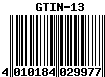 GTIN-13

4 010184 029977